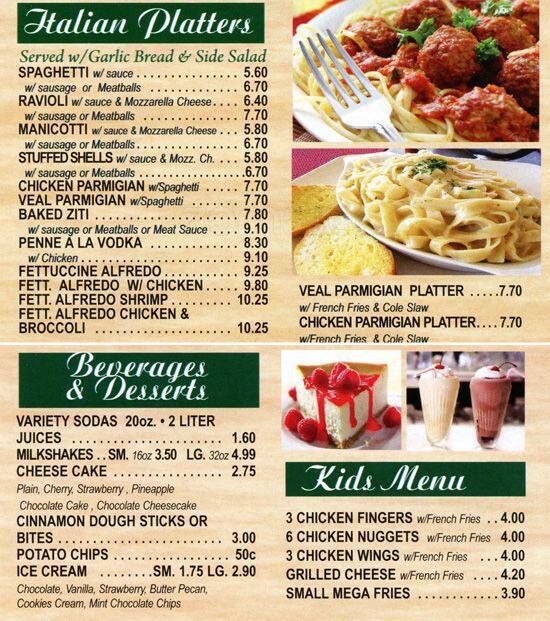 Italian Platters

Served w/Garlic Bread & Side Salad

SPAGHETTI w/ sauce 5.60
w/ sausage or Meatballs 6.70
RAVIOLI w/ sauce & Mozzarella Cheese 6.40
w/ sausage or Meatballs 7.70
MANICOTTI w/ sauce & Mozzarella Cheese 5.80
w/ sausage or Meatballs 6.70
STUFFED SHELLS w/ sauce & Mozz. Ch. 5.80
w/ sausage or Meatballs 6.70
CHICKEN PARMIGIAN w/Spaghetti 7.70
VEAL PARMIGIAN w/Spaghetti 7.70
BAKED ZITI 7.80
w/ sausage or Meatballs or Meat Sauce 9.10
PENNE A LA VODKA 8.30
w/ Chicken 9.10
FETTUCCINE ALFREDO 9.25
FETT. ALFREDO W/ CHICKEN 9.80
FETT. ALFREDO SHRIMP 10.25
FETT. ALFREDO CHICKEN & BROCCOLI 10.25

VEAL PARMIGIAN PLATTER 7.70
w/ French Fries & Cole Slaw
CHICKEN PARMIGIAN PLATTER 7.70
w/French Fries & Cole Slaw

Beverages & Desserts

VARIETY SODAS 20oz. • 2 LITER
JUICES 1.60
MILKSHAKES SM. 16oz 3.50 LG. 32oz 4.99
CHEESE CAKE 2.75
Plain, Cherry, Strawberry , Pineapple
Chocolate Cake , Chocolate Cheesecake
CINNAMON DOUGH STICKS OR BITES 3.00
POTATO CHIPS 50c
ICE CREAM SM. 1.75 LG. 2.90
Chocolate, Vanilla, Strawberry, Butter Pecan, Cookies Cream, Mint Chocolate Chips

Kids Menu

3 CHICKEN FINGERS w/French Fries 4.00
6 CHICKEN NUGGETS w/French Fries 4.00
3 CHICKEN WINGS w/French Fries 4.00
GRILLED CHEESE w/French Fries 4.20
SMALL MEGA FRIES 3.90